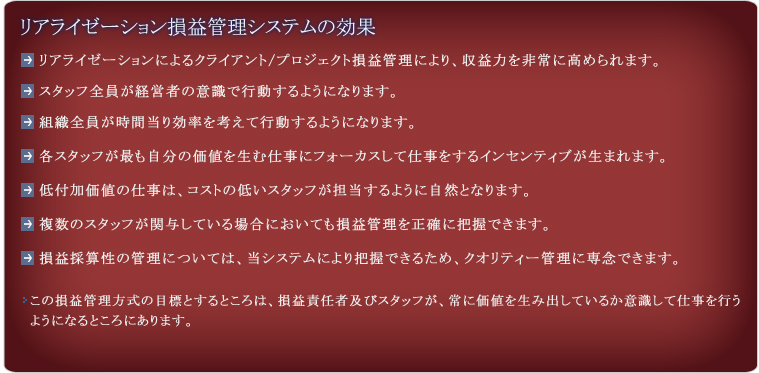 リアライゼーション損益管理システムの効果

リアライゼーションによるクライアント/プロジェクト損益管理により、収益力を非常に高められます。

スタッフ全員が経営者の意識で行動するようになります。

組織全員が時間当り効率を考えて行動するようになります。

各スタッフが最も自分の価値を生む仕事にフォーカスして仕事をするインセンティブが生まれます。

低付加価値の仕事は、コストの低いスタッフが担当するように自然となります。

複数のスタッフが関与している場合においても損益管理を正確に把握できます。

損益採算性の管理については、当システムにより把握できるため、クオリティー管理に専念できます。

この損益管理方式の目標とするところは、損益責任者及びスタッフが、常に価値を生み出しているか意識して仕事を行うようになるところにあります。